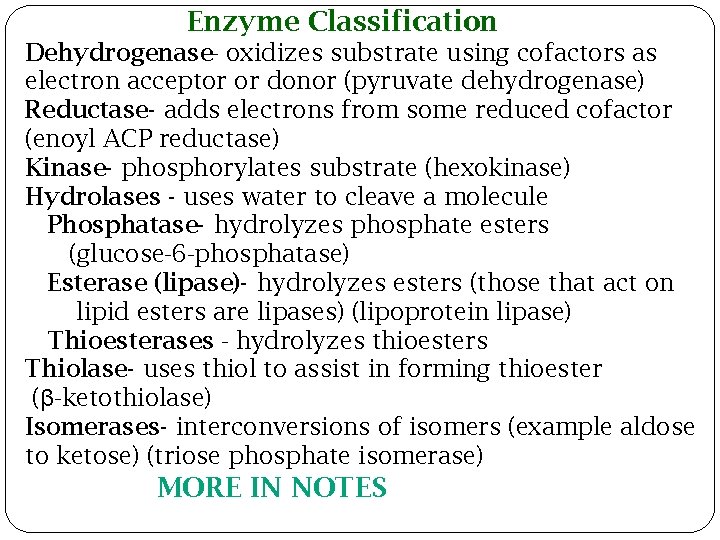 Enzyme Classification

Dehydrogenase- oxidizes substrate using cofactors as electron acceptor or donor (pyruvate dehydrogenase)

Reductase- adds electrons from some reduced cofactor (enoyl ACP reductase)

Kinase- phosphorylates substrate (hexokinase)

Hydrolases - uses water to cleave a molecule

Phosphatase- hydrolyzes phosphate esters (glucose-6-phosphatase)

Esterase (lipase)- hydrolyzes esters (those that act on lipid esters are lipases) (lipoprotein lipase)

Thioesterases - hydrolyzes thioesters

Thiolase- uses thiol to assist in forming thioester (β-ketothiolase)

Isomerases- interconversions of isomers (example aldose to ketose) (triose phosphate isomerase)

MORE IN NOTES